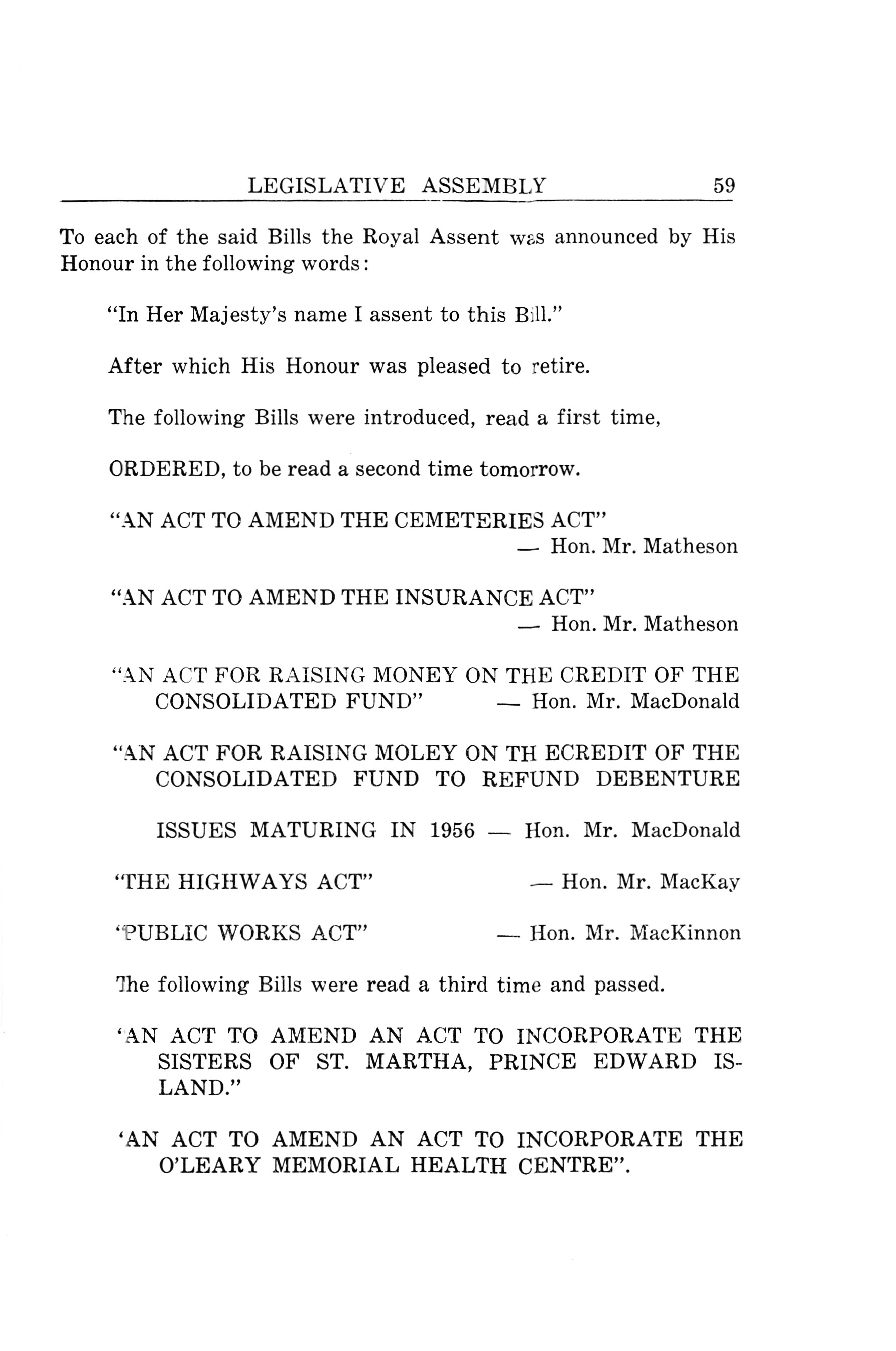 LEGISLATIVE ASSEMBLY 59

To each of the said Bills the Royal Assent was announced by His Honour in the following words:

"In Her Majesty's name I assent to this Bill."

After which His Honour was pleased to retire.

The following Bills were introduced, read a first time,

ORDERED, to be read a second time tomorrow.

"AN ACT TO AMEND THE CEMETERIES ACT" — Hon. Mr. Matheson

"AN ACT TO AMEND THE INSURANCE ACT" — Hon. Mr. Matheson

"AN ACT FOR RAISING MONEY ON THE CREDIT OF THE CONSOLIDATED FUND" — Hon. Mr. MacDonald

"AN ACT FOR RAISING MOLEY ON TH ECREDIT OF THE CONSOLIDATED FUND TO REFUND DEBENTURE

ISSUES MATURING IN 1956 — Hon. Mr. MacDonald

"THE HIGHWAYS ACT" — Hon. Mr. MacKay

"PUBLIC WORKS ACT" — Hon. Mr. MacKinnon

The following Bills were read a third time and passed.

'AN ACT TO AMEND AN ACT TO INCORPORATE THE SISTERS OF ST. MARTHA, PRINCE EDWARD ISLAND."

'AN ACT TO AMEND AN ACT TO INCORPORATE THE O'LEARY MEMORIAL HEALTH CENTRE".